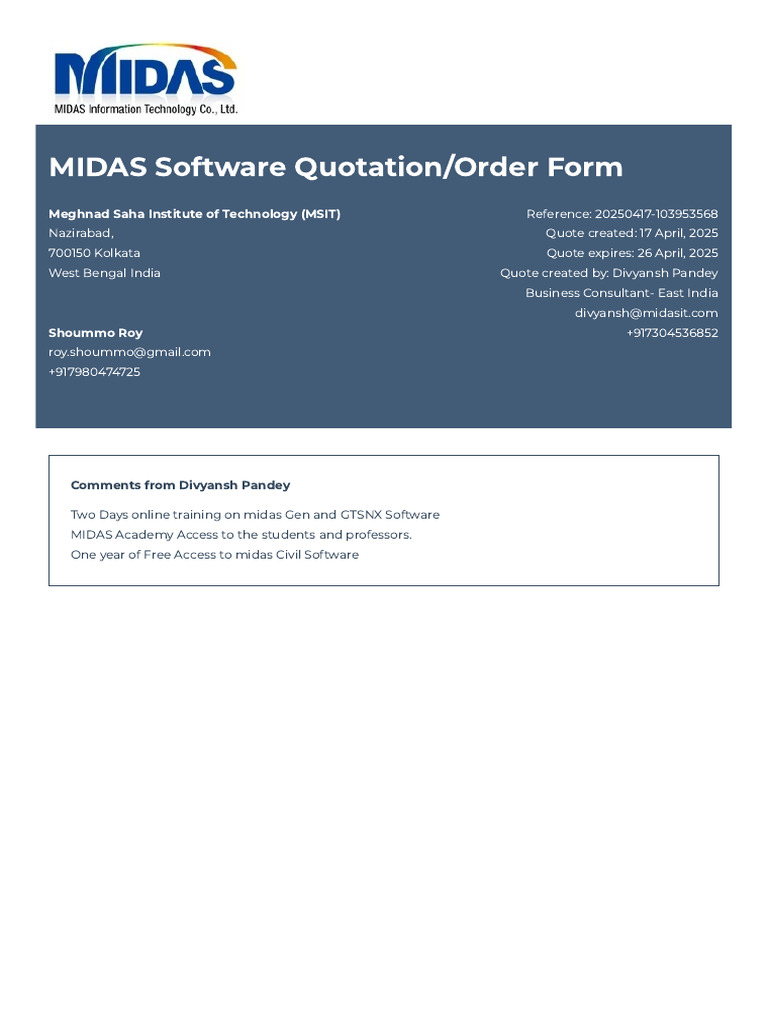 MIDAS
MIDAS Information Technology Co., Ltd.

MIDAS Software Quotation/Order Form

Meghnad Saha Institute of Technology (MSIT)
Nazirabad,
700150 Kolkata
West Bengal India

Shoummo Roy
roy.shoummo@gmail.com
+917980474725

Reference: 20250417-103953568
Quote created: 17 April, 2025
Quote expires: 26 April, 2025
Quote created by: Divyansh Pandey
Business Consultant- East India
divyansh@midasit.com
+917304536852

Comments from Divyansh Pandey

Two Days online training on midas Gen and GTSNX Software
MIDAS Academy Access to the students and professors.
One year of Free Access to midas Civil Software